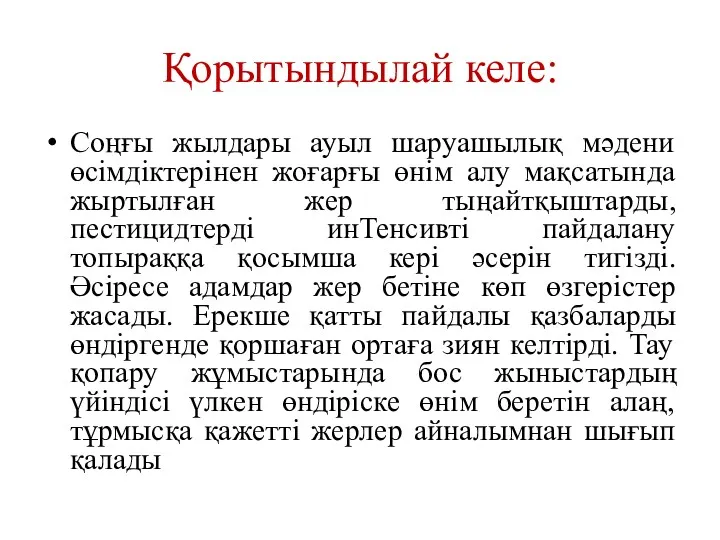 Қорытындылай келе:

• Соңғы жылдары ауыл шаруашылық мәдени өсімдіктерінен жоғарғы өнім алу мақсатында жыртылған жер тыңайтқыштарды, пестицидтерді инТенсивті пайдалану топыраққа қосымша кері әсерін тигізді. Әсіресе адамдар жер бетіне көп өзгерістер жасады. Ерекше қатты пайдалы қазбаларды өндіргенде қоршаған ортаға зиян келтірді. Тау қопару жұмыстарында бос жыныстардың үйіндісі үлкен өндіріске өнім беретін алаң, тұрмысқа қажетті жерлер айналымнан шығып қалады